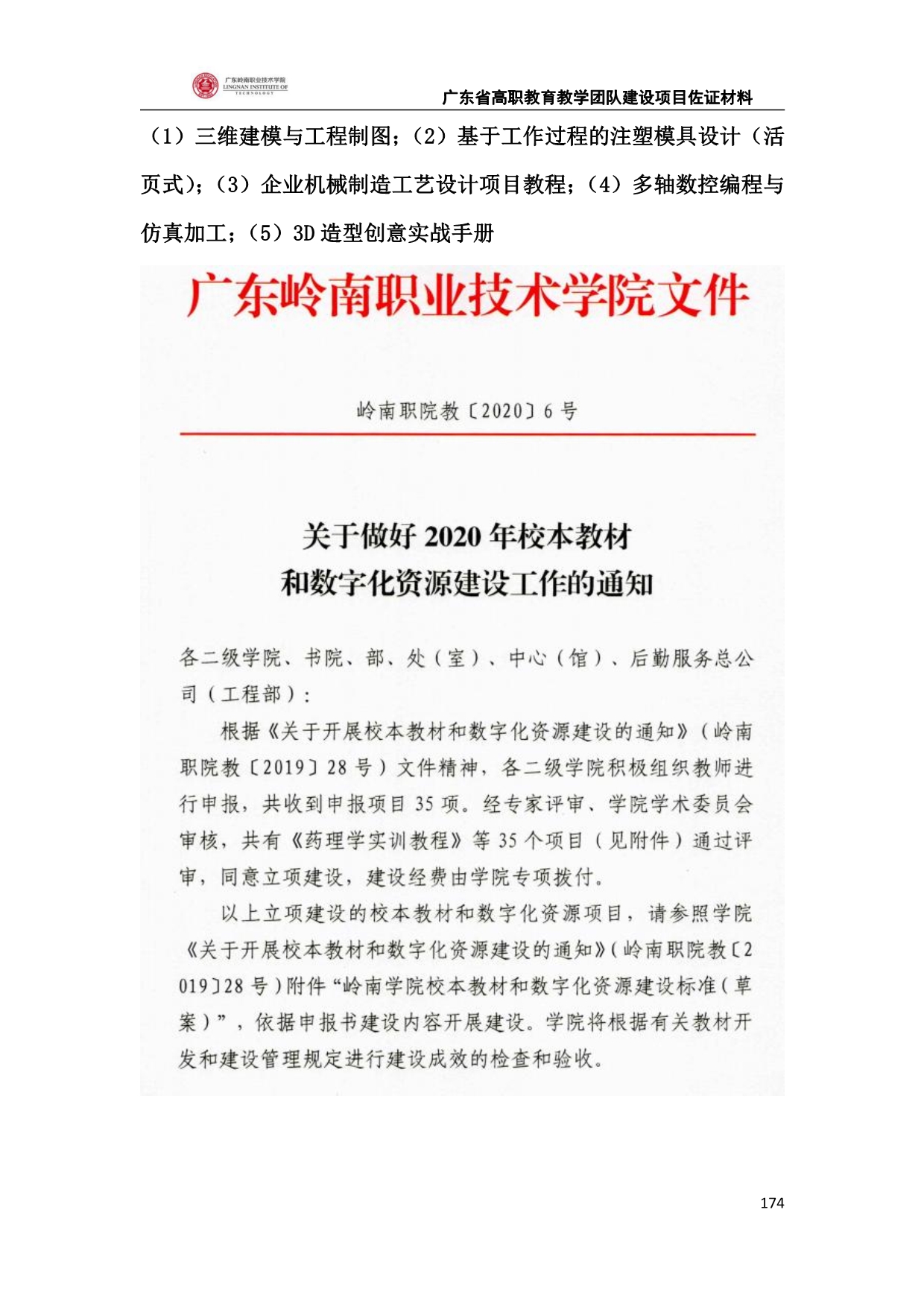 广东岭南职业技术学院
LINGNAN INSTITUTE OF TECHNOLOGY

广东省高职教育教学团队建设项目佐证材料

（1）三维建模与工程制图；（2）基于工作过程的注塑模具设计（活页式）；（3）企业机械制造工艺设计项目教程；（4）多轴数控编程与仿真加工；（5）3D 造型创意实战手册

广东岭南职业技术学院文件

岭南职院教〔2020〕6 号

关于做好 2020 年校本教材
和数字化资源建设工作的通知

各二级学院、书院、部、处（室）、中心（馆）、后勤服务总公司（工程部）：

根据《关于开展校本教材和数字化资源建设的通知》（岭南职院教〔2019〕28 号）文件精神，各二级学院积极组织教师进行申报，共收到申报项目 35 项。经专家评审、学院学术委员会审核，共有《药理学实训教程》等 35 个项目（见附件）通过评审，同意立项建设，建设经费由学院专项拨付。

以上立项建设的校本教材和数字化资源项目，请参照学院《关于开展校本教材和数字化资源建设的通知》（岭南职院教〔2019〕28 号）附件“岭南学院校本教材和数字化资源建设标准（草案）”，依据申报书建设内容开展建设。学院将根据有关教材开发和建设管理规定进行建设成效的检查和验收。

174